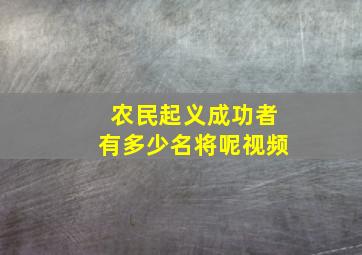 农民起义成功者
有多少名将呢视频